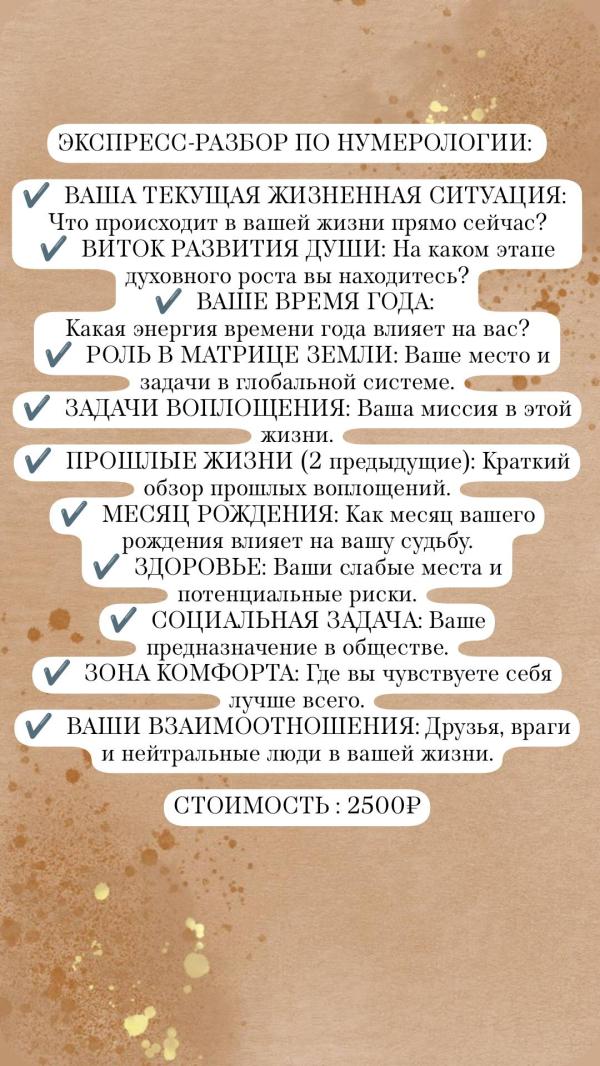 ЭКСПРЕСС-РАЗБОР ПО НУМЕРОЛОГИИ:

✔ ВАША ТЕКУЩАЯ ЖИЗНЕННАЯ СИТУАЦИЯ: Что происходит в вашей жизни прямо сейчас?
✔ ВИТОК РАЗВИТИЯ ДУШИ: На каком этапе духовного роста вы находитесь?
✔ ВАШЕ ВРЕМЯ ГОДА: Какая энергия времени года влияет на вас?
✔ РОЛЬ В МАТРИЦЕ ЗЕМЛИ: Ваше место и задачи в глобальной системе.
✔ ЗАДАЧИ ВОПЛОЩЕНИЯ: Ваша миссия в этой жизни.
✔ ПРОШЛЫЕ ЖИЗНИ (2 предыдущие): Краткий обзор прошлых воплощений.
✔ МЕСЯЦ РОЖДЕНИЯ: Как месяц вашего рождения влияет на вашу судьбу.
✔ ЗДОРОВЬЕ: Ваши слабые места и потенциальные риски.
✔ СОЦИАЛЬНАЯ ЗАДАЧА: Ваше предназначение в обществе.
✔ ЗОНА КОМФОРТА: Где вы чувствуете себя лучше всего.
✔ ВАШИ ВЗАИМООТНОШЕНИЯ: Друзья, враги и нейтральные люди в вашей жизни.

СТОИМОСТЬ : 2500₽